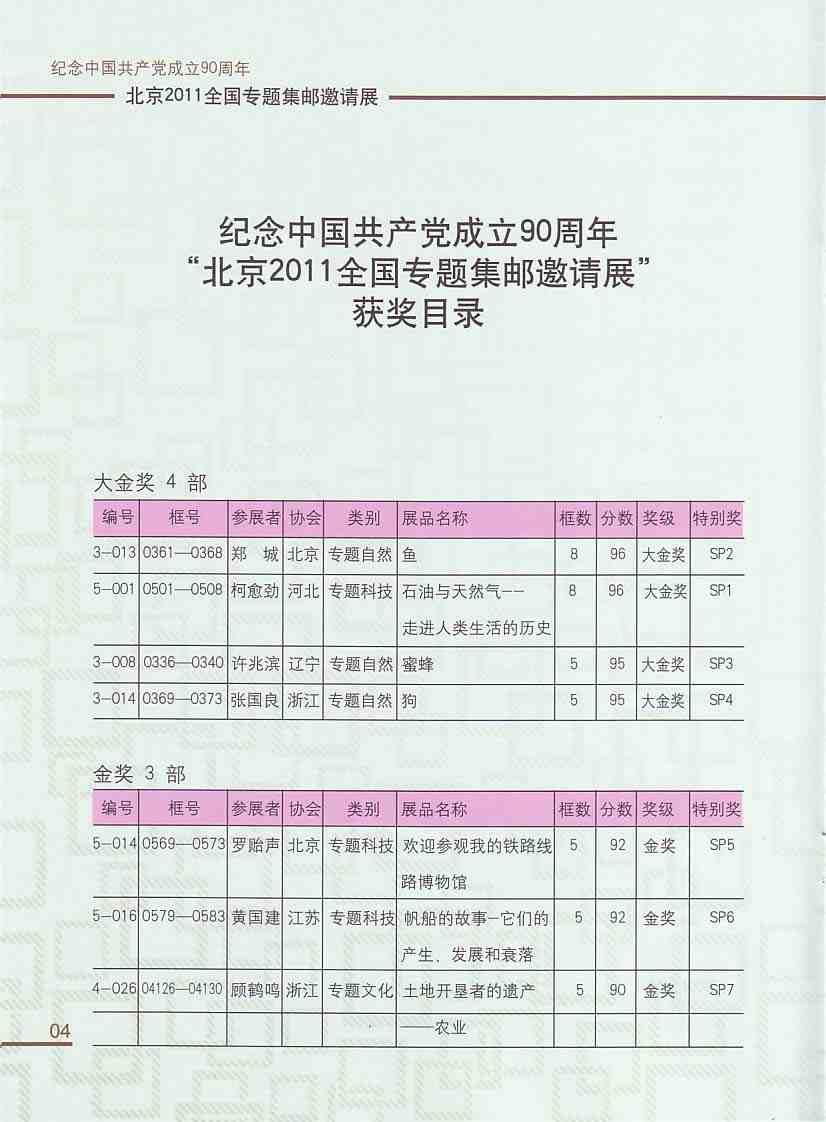 纪念中国共产党成立90周年

北京2011全国专题集邮邀请展

纪念中国共产党成立90周年
“北京2011全国专题集邮邀请展”
获奖目录

大金奖 4 部

| 编号 | 框号 | 参展者 | 协会 | 类别 | 展品名称 | 框数 | 分数 | 奖级 | 特别奖 |
|---|---|---|---|---|---|---|---|---|---|
| 3-013 | 0361—0368 | 郑 城 | 北京 | 专题自然 | 鱼 | 8 | 96 | 大金奖 | SP2 |
| 5-001 | 0501—0508 | 柯愈劲 | 河北 | 专题科技 | 石油与天然气--走进人类生活的历史 | 8 | 96 | 大金奖 | SP1 |
| 3-008 | 0336—0340 | 许兆滨 | 辽宁 | 专题自然 | 蜜蜂 | 5 | 95 | 大金奖 | SP3 |
| 3-014 | 0369—0373 | 张国良 | 浙江 | 专题自然 | 狗 | 5 | 95 | 大金奖 | SP4 |

金奖 3 部

| 编号 | 框号 | 参展者 | 协会 | 类别 | 展品名称 | 框数 | 分数 | 奖级 | 特别奖 |
|---|---|---|---|---|---|---|---|---|---|
| 5-014 | 0569—0573 | 罗贻声 | 北京 | 专题科技 | 欢迎参观我的铁路线路博物馆 | 5 | 92 | 金奖 | SP5 |
| 5-016 | 0579—0583 | 黄国建 | 江苏 | 专题科技 | 帆船的故事-它们的产生、发展和衰落 | 5 | 92 | 金奖 | SP6 |
| 4-026 | 04126—04130 | 顾鹤鸣 | 浙江 | 专题文化 | 土地开垦者的遗产——农业 | 5 | 90 | 金奖 | SP7 |

04